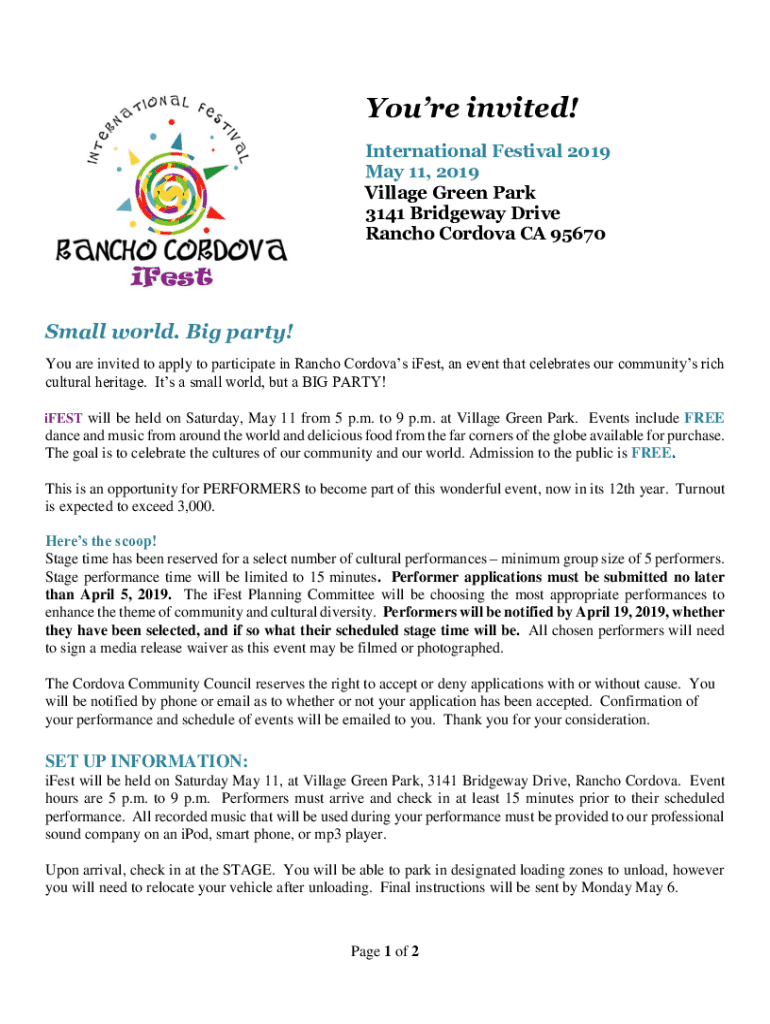 INTERNATIONAL FESTIVAL
RANCHO CORDOVA
iFest

You're invited!

International Festival 2019
May 11, 2019
Village Green Park
3141 Bridgeway Drive
Rancho Cordova CA 95670

Small world. Big party!

You are invited to apply to participate in Rancho Cordova's iFest, an event that celebrates our community's rich cultural heritage. It's a small world, but a BIG PARTY!

iFEST will be held on Saturday, May 11 from 5 p.m. to 9 p.m. at Village Green Park. Events include FREE dance and music from around the world and delicious food from the far corners of the globe available for purchase. The goal is to celebrate the cultures of our community and our world. Admission to the public is FREE.

This is an opportunity for PERFORMERS to become part of this wonderful event, now in its 12th year. Turnout is expected to exceed 3,000.

Here's the scoop!
Stage time has been reserved for a select number of cultural performances – minimum group size of 5 performers. Stage performance time will be limited to 15 minutes. Performer applications must be submitted no later than April 5, 2019. The iFest Planning Committee will be choosing the most appropriate performances to enhance the theme of community and cultural diversity. Performers will be notified by April 19, 2019, whether they have been selected, and if so what their scheduled stage time will be. All chosen performers will need to sign a media release waiver as this event may be filmed or photographed.

The Cordova Community Council reserves the right to accept or deny applications with or without cause. You will be notified by phone or email as to whether or not your application has been accepted. Confirmation of your performance and schedule of events will be emailed to you. Thank you for your consideration.

SET UP INFORMATION:
iFest will be held on Saturday May 11, at Village Green Park, 3141 Bridgeway Drive, Rancho Cordova. Event hours are 5 p.m. to 9 p.m. Performers must arrive and check in at least 15 minutes prior to their scheduled performance. All recorded music that will be used during your performance must be provided to our professional sound company on an iPod, smart phone, or mp3 player.

Upon arrival, check in at the STAGE. You will be able to park in designated loading zones to unload, however you will need to relocate your vehicle after unloading. Final instructions will be sent by Monday May 6.

Page 1 of 2